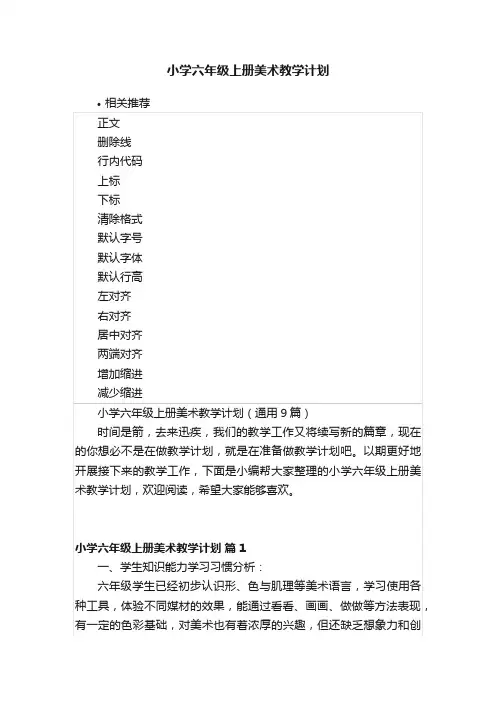 小学六年级上册美术教学计划

• 相关推荐

正文
删除线
行内代码
上标
下标
清除格式
默认字号
默认字体
默认行高
左对齐
右对齐
居中对齐
两端对齐
增加缩进
减少缩进

小学六年级上册美术教学计划（通用9篇）

时间是箭，去来迅疾，我们的教学工作又将续写新的篇章，现在的你想必不是在做教学计划，就是在准备做教学计划吧。以期更好地开展接下来的教学工作，下面是小编帮大家整理的小学六年级上册美术教学计划，欢迎阅读，希望大家能够喜欢。

小学六年级上册美术教学计划 篇1

一、学生知识能力学习习惯分析：

六年级学生已经初步认识形、色与肌理等美术语言，学习使用各种工具，体验不同媒材的效果，能通过看看、画画、做做等方法表现，有一定的色彩基础，对美术也有着浓厚的兴趣，但还缺乏想象力和创